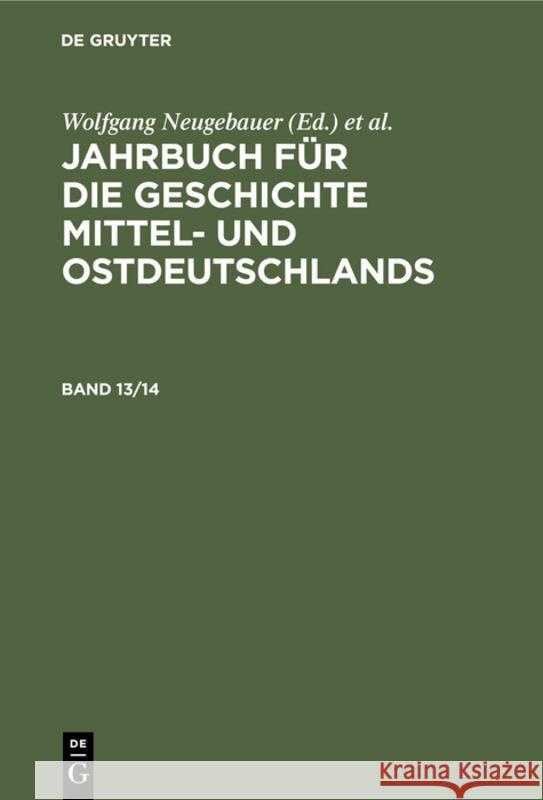 DE GRUYTER

Wolfgang Neugebauer (Ed.) et al.

JAHRBUCH FÜR DIE GESCHICHTE MITTEL- UND OSTDEUTSCHLANDS

BAND 13/14

DE
G